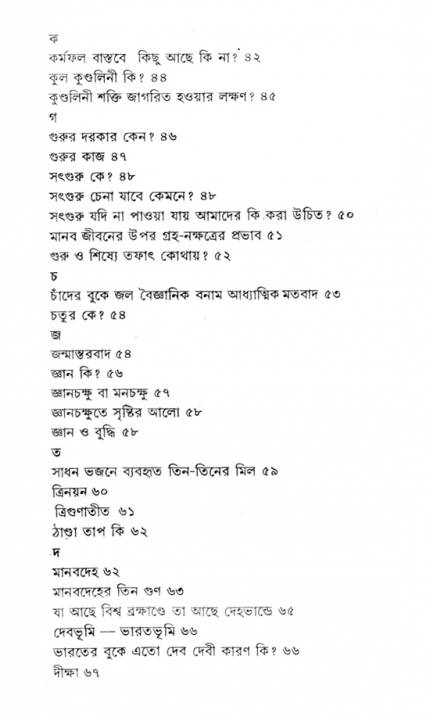 ক
কর্মফল বাস্তবে কিছু আছে কি না? ৪২
কুল কুণ্ডলিনী কি? ৪৪
কুণ্ডলিনী শক্তি জাগরিত হওয়ার লক্ষণ? ৪৫
গ
গুরুর দরকার কেন? ৪৬
গুরুর কাজ ৪৭
সৎগুরু কে? ৪৮
সৎগুরু চেনা যাবে কেমনে? ৪৮
সৎগুরু যদি না পাওয়া যায় আমাদের কি করা উচিত? ৫০
মানব জীবনের উপর গ্রহ-নক্ষত্রের প্রভাব ৫১
গুরু ও শিষ্যে তফাৎ কোথায়? ৫২
চ
চাঁদের বুকে জল বৈজ্ঞানিক বনাম আধ্যাত্মিক মতবাদ ৫৩
চতুর কে? ৫৪
জ
জন্মান্তরবাদ ৫৪
জ্ঞান কি? ৫৬
জ্ঞানচক্ষু বা মনচক্ষু ৫৭
জ্ঞানচক্ষুতে সৃষ্টির আলো ৫৮
জ্ঞান ও বুদ্ধি ৫৮
ত
সাধন ভজনে ব্যবহৃত তিন-তিনের মিল ৫৯
ত্রিনয়ন ৬০
ত্রিগুণাতীত ৬১
ঠাণ্ডা তাপ কি ৬২
দ
মানবদেহ ৬২
মানবদেহের তিন গুণ ৬৩
যা আছে বিশ্ব ব্রহ্মাণ্ডে তা আছে দেহভান্ডে ৬৫
দেবভূমি — ভারতভূমি ৬৬
ভারতের বুকে এতো দেব দেবী কারণ কি? ৬৬
দীক্ষা ৬৭